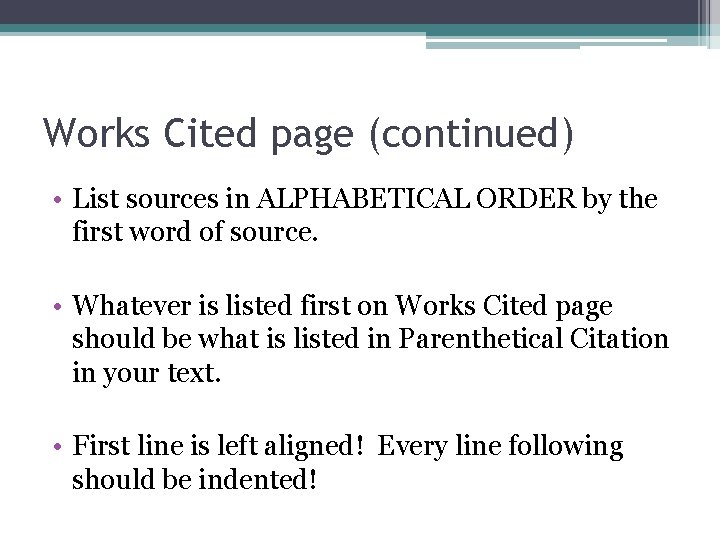 Works Cited page (continued)

• List sources in ALPHABETICAL ORDER by the first word of source.

• Whatever is listed first on Works Cited page should be what is listed in Parenthetical Citation in your text.

• First line is left aligned! Every line following should be indented!